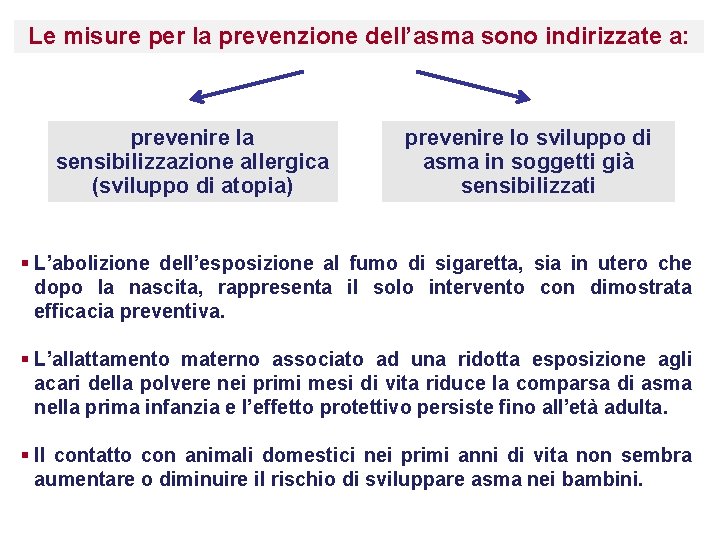 Le misure per la prevenzione dell’asma sono indirizzate a:

prevenire la sensibilizzazione allergica (sviluppo di atopia)

prevenire lo sviluppo di asma in soggetti già sensibilizzati

▪ L’abolizione dell’esposizione al fumo di sigaretta, sia in utero che dopo la nascita, rappresenta il solo intervento con dimostrata efficacia preventiva.

▪ L’allattamento materno associato ad una ridotta esposizione agli acari della polvere nei primi mesi di vita riduce la comparsa di asma nella prima infanzia e l’effetto protettivo persiste fino all’età adulta.

▪ Il contatto con animali domestici nei primi anni di vita non sembra aumentare o diminuire il rischio di sviluppare asma nei bambini.